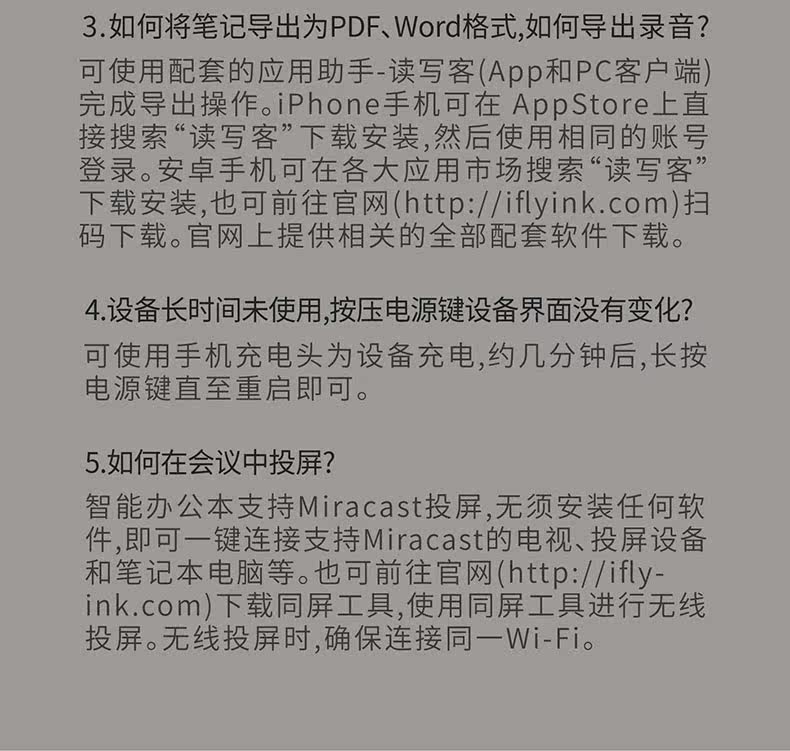 3.如何将笔记导出为PDF、Word格式,如何导出录音?

可使用配套的应用助手-读写客(App和PC客户端)完成导出操作。iPhone手机可在AppStore上直接搜索“读写客”下载安装,然后使用相同的账号登录。安卓手机可在各大应用市场搜索“读写客”下载安装,也可前往官网(http://iflyink.com)扫码下载。官网上提供相关的全部配套软件下载。

4.设备长时间未使用,按压电源键设备界面没有变化?

可使用手机充电头为设备充电,约几分钟后,长按电源键直至重启即可。

5.如何在会议中投屏?

智能办公本支持Miracast投屏,无须安装任何软件,即可一键连接支持Miracast的电视、投屏设备和笔记本电脑等。也可前往官网(http://iflyink.com)下载同屏工具,使用同屏工具进行无线投屏。无线投屏时,确保连接同一Wi-Fi。